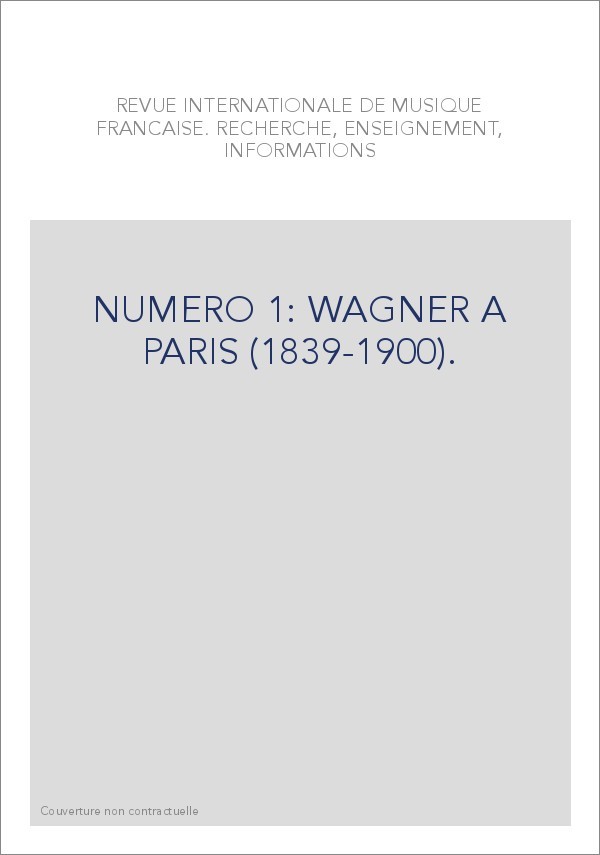 REVUE INTERNATIONALE DE MUSIQUE FRANCAISE. RECHERCHE, ENSEIGNEMENT, INFORMATIONS

NUMERO 1: WAGNER A PARIS (1839-1900).

Couverture non contractuelle